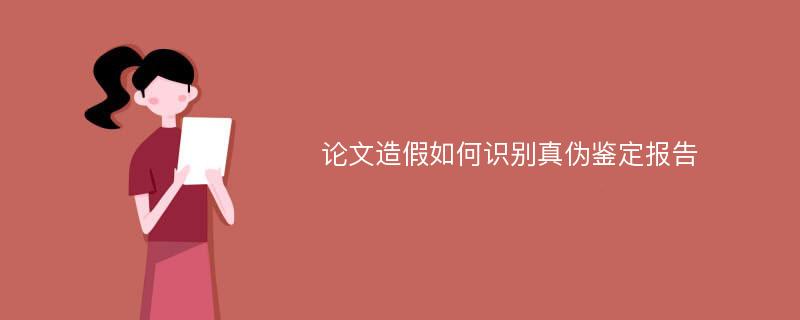 论文造假如何识别真伪鉴定报告